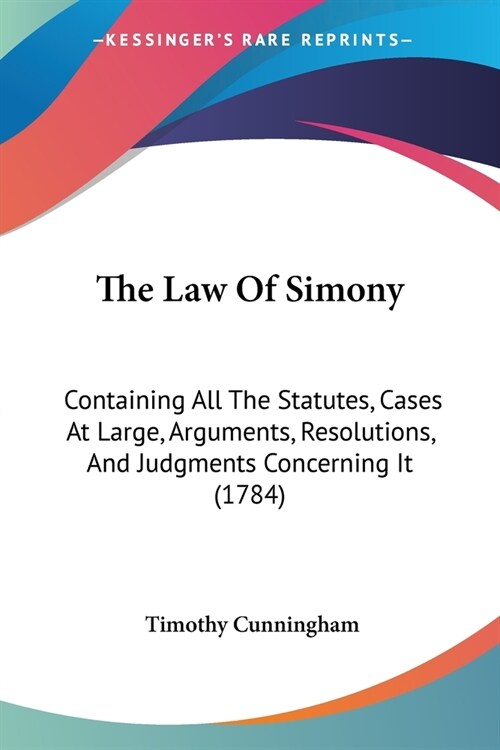 —KESSINGER'S RARE REPRINTS—

The Law Of Simony

Containing All The Statutes, Cases At Large, Arguments, Resolutions, And Judgments Concerning It (1784)

Timothy Cunningham